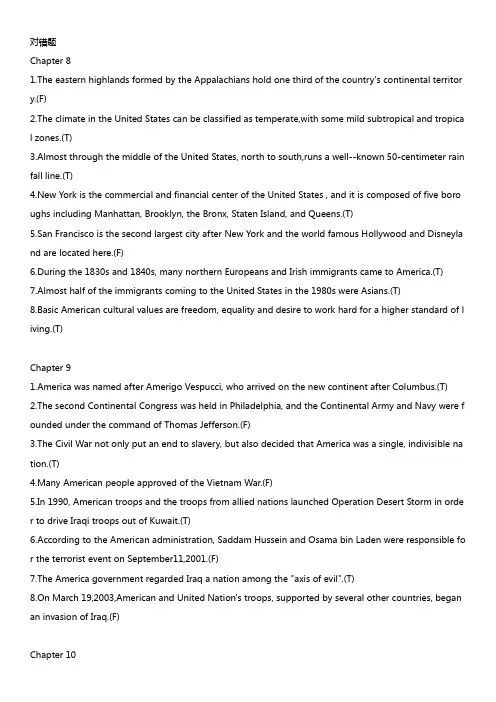 对错题
Chapter 8
1.The eastern highlands formed by the Appalachians hold one third of the country's continental territory.(F)
2.The climate in the United States can be classified as temperate,with some mild subtropical and tropical zones.(T)
3.Almost through the middle of the United States, north to south,runs a well--known 50-centimeter rainfall line.(T)
4.New York is the commercial and financial center of the United States , and it is composed of five boroughs including Manhattan, Brooklyn, the Bronx, Staten Island, and Queens.(T)
5.San Francisco is the second largest city after New York and the world famous Hollywood and Disneyland are located here.(F)
6.During the 1830s and 1840s, many northern Europeans and Irish immigrants came to America.(T)
7.Almost half of the immigrants coming to the United States in the 1980s were Asians.(T)
8.Basic American cultural values are freedom, equality and desire to work hard for a higher standard of living.(T)

Chapter 9
1.America was named after Amerigo Vespucci, who arrived on the new continent after Columbus.(T)
2.The second Continental Congress was held in Philadelphia, and the Continental Army and Navy were founded under the command of Thomas Jefferson.(F)
3.The Civil War not only put an end to slavery, but also decided that America was a single, indivisible nation.(T)
4.Many American people approved of the Vietnam War.(F)
5.In 1990, American troops and the troops from allied nations launched Operation Desert Storm in order to drive Iraqi troops out of Kuwait.(T)
6.According to the American administration, Saddam Hussein and Osama bin Laden were responsible for the terrorist event on September11,2001.(F)
7.The America government regarded Iraq a nation among the "axis of evil".(T)
8.On March 19,2003,American and United Nation's troops, supported by several other countries, began an invasion of Iraq.(F)

Chapter 10